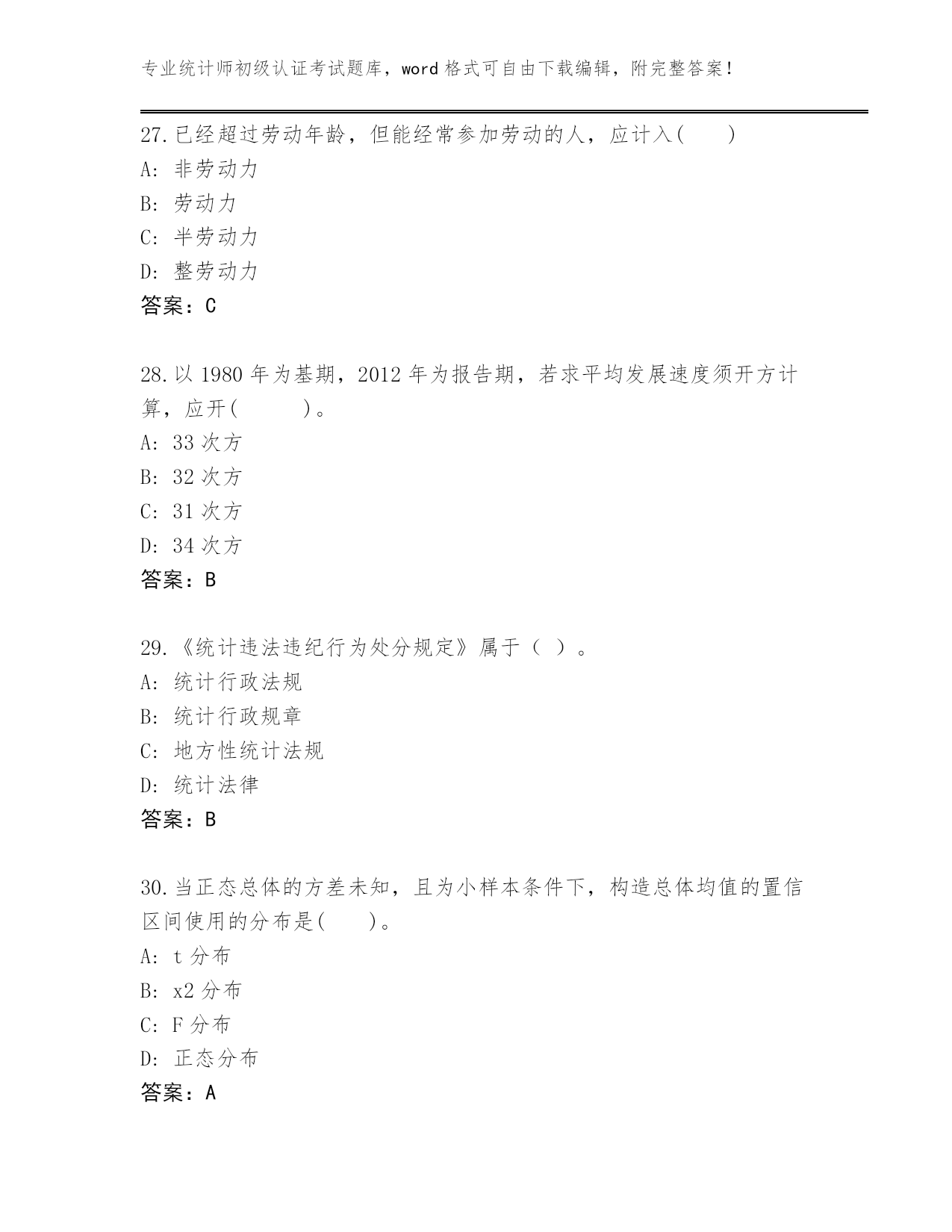 专业统计师初级认证考试题库，word 格式可自由下载编辑，附完整答案！

27.已经超过劳动年龄，但能经常参加劳动的人，应计入(　　)
A: 非劳动力
B: 劳动力
C: 半劳动力
D: 整劳动力
答案：C

28.以 1980 年为基期，2012 年为报告期，若求平均发展速度须开方计算，应开(　　　)。
A: 33 次方
B: 32 次方
C: 31 次方
D: 34 次方
答案：B

29.《统计违法违纪行为处分规定》属于（ ）。
A: 统计行政法规
B: 统计行政规章
C: 地方性统计法规
D: 统计法律
答案：B

30.当正态总体的方差未知，且为小样本条件下，构造总体均值的置信区间使用的分布是(　　)。
A: t 分布
B: x2 分布
C: F 分布
D: 正态分布
答案：A